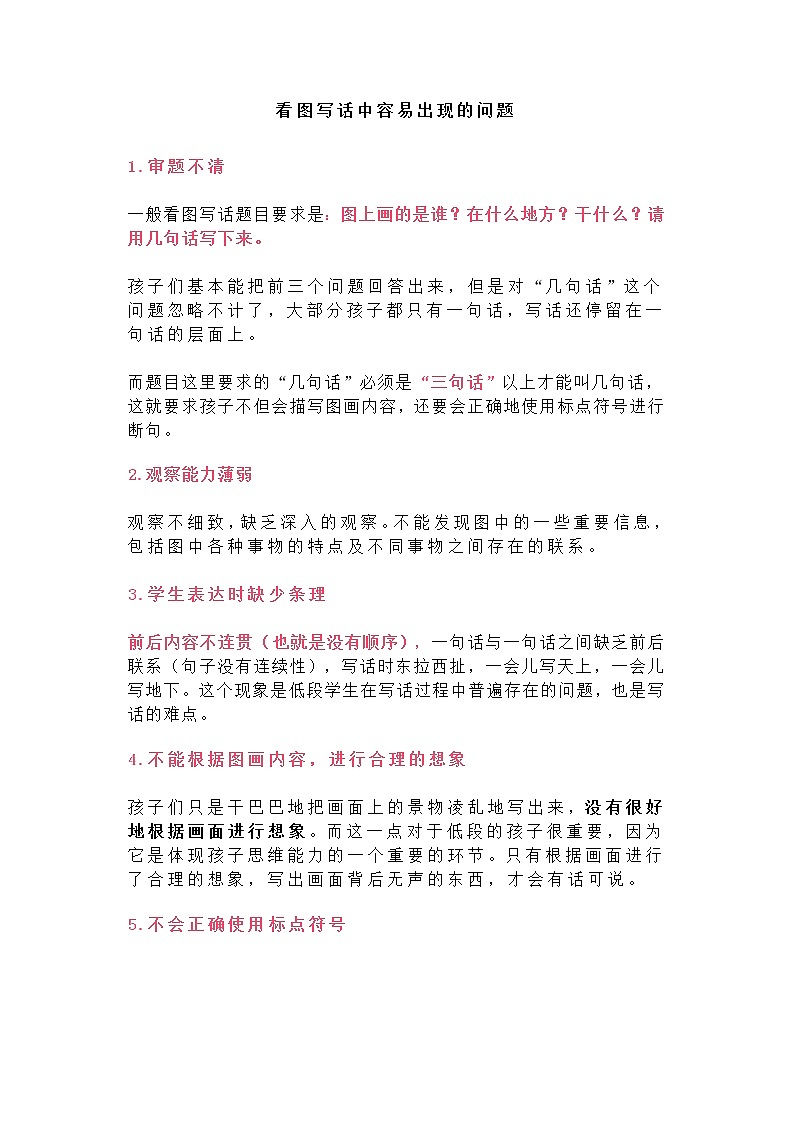 看图写话中容易出现的问题

1.审题不清

一般看图写话题目要求是：图上画的是谁？在什么地方？干什么？请用几句话写下来。

孩子们基本能把前三个问题回答出来，但是对“几句话”这个问题忽略不计了，大部分孩子都只有一句话，写话还停留在一句话的层面上。

而题目这里要求的“几句话”必须是“三句话”以上才能叫几句话，这就要求孩子不但会描写图画内容，还要会正确地使用标点符号进行断句。

2.观察能力薄弱

观察不细致，缺乏深入的观察。不能发现图中的一些重要信息，包括图中各种事物的特点及不同事物之间存在的联系。

3.学生表达时缺少条理

前后内容不连贯（也就是没有顺序），一句话与一句话之间缺乏前后联系（句子没有连续性），写话时东拉西扯，一会儿写天上，一会儿写地下。这个现象是低段学生在写话过程中普遍存在的问题，也是写话的难点。

4.不能根据图画内容，进行合理的想象

孩子们只是干巴巴地把画面上的景物凌乱地写出来，没有很好地根据画面进行想象。而这一点对于低段的孩子很重要，因为它是体现孩子思维能力的一个重要的环节。只有根据画面进行了合理的想象，写出画面背后无声的东西，才会有话可说。

5.不会正确使用标点符号